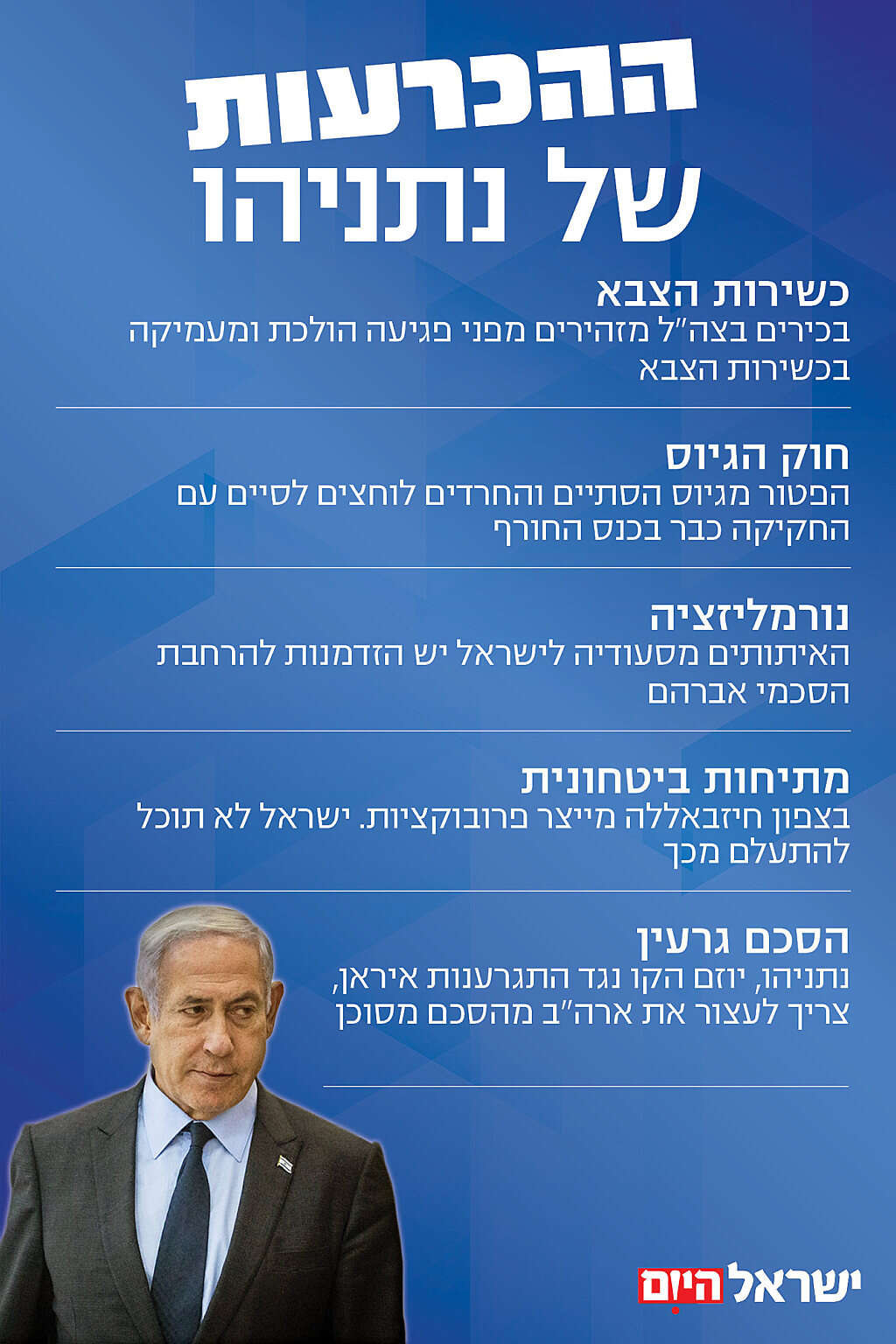 ההכרעות
של נתניהו

כשירות הצבא
בכירים בצה"ל מזהירים מפני פגיעה הולכת ומעמיקה בכשירות הצבא

חוק הגיוס
הפטור מגיוס הסתיים והחרדים לוחצים לסיים עם החקיקה כבר בכנס החורף

נורמליזציה
האיתותים מסעודיה לישראל יש הזדמנות להרחבת הסכמי אברהם

מתיחות ביטחונית
בצפון חיזבאללה מייצר פרובוקציות. ישראל לא תוכל להתעלם מכך

הסכם גרעין
נתניהו, יוזם הקו נגד התגרענות איראן, צריך לעצור את ארה"ב מהסכם מסוכן

ישראל היום